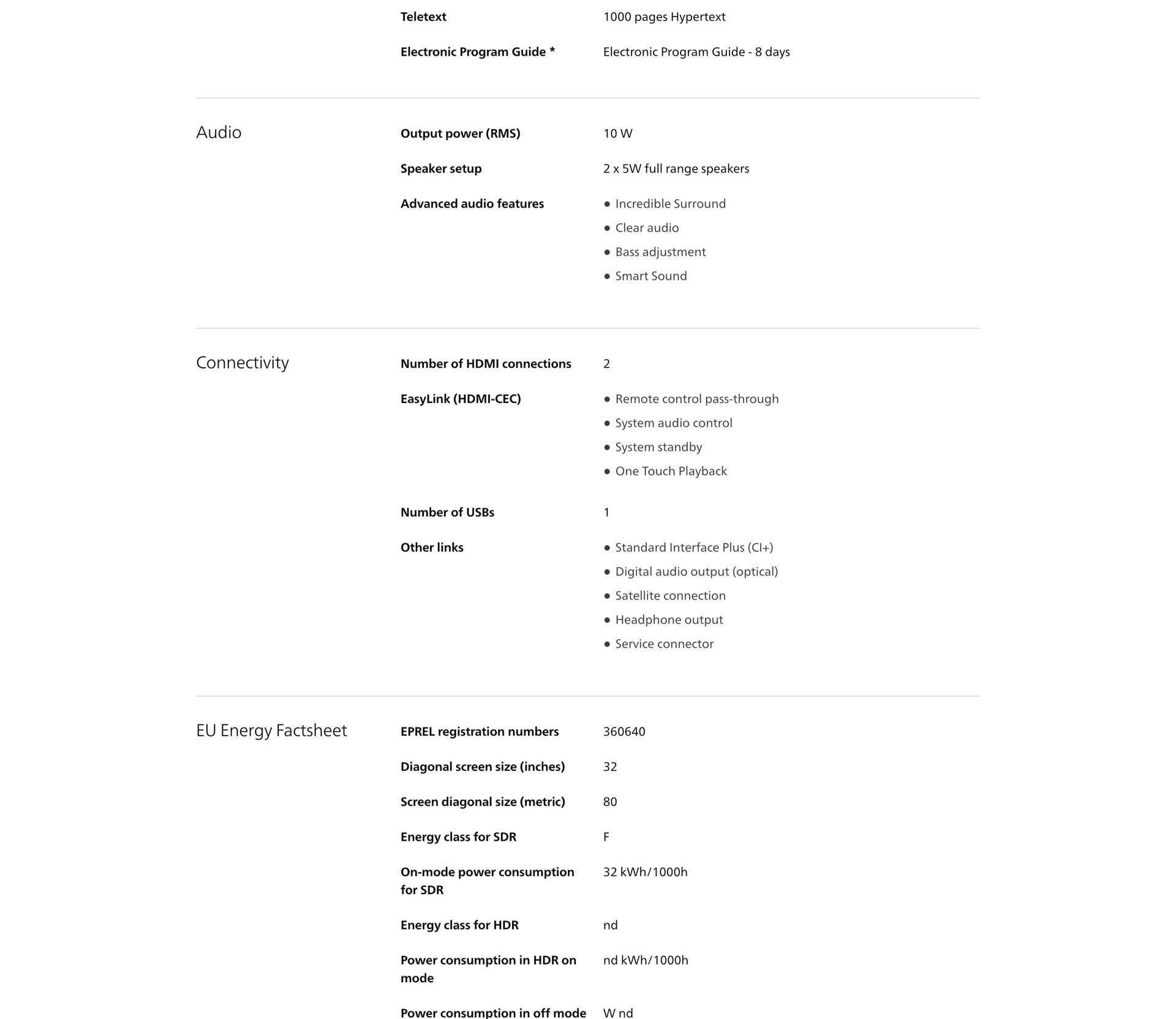 Teletext
1000 pages Hypertext

Electronic Program Guide *
Electronic Program Guide - 8 days

Audio

Output power (RMS)
10 W

Speaker setup
2 x 5W full range speakers

Advanced audio features
• Incredible Surround
• Clear audio
• Bass adjustment
• Smart Sound

Connectivity

Number of HDMI connections
2

EasyLink (HDMI-CEC)
• Remote control pass-through
• System audio control
• System standby
• One Touch Playback

Number of USBs
1

Other links
• Standard Interface Plus (CI+)
• Digital audio output (optical)
• Satellite connection
• Headphone output
• Service connector

EU Energy Factsheet

EPREL registration numbers
360640

Diagonal screen size (inches)
32

Screen diagonal size (metric)
80

Energy class for SDR
F

On-mode power consumption for SDR
32 kWh/1000h

Energy class for HDR
nd

Power consumption in HDR on mode
nd kWh/1000h

Power consumption in off mode
W nd